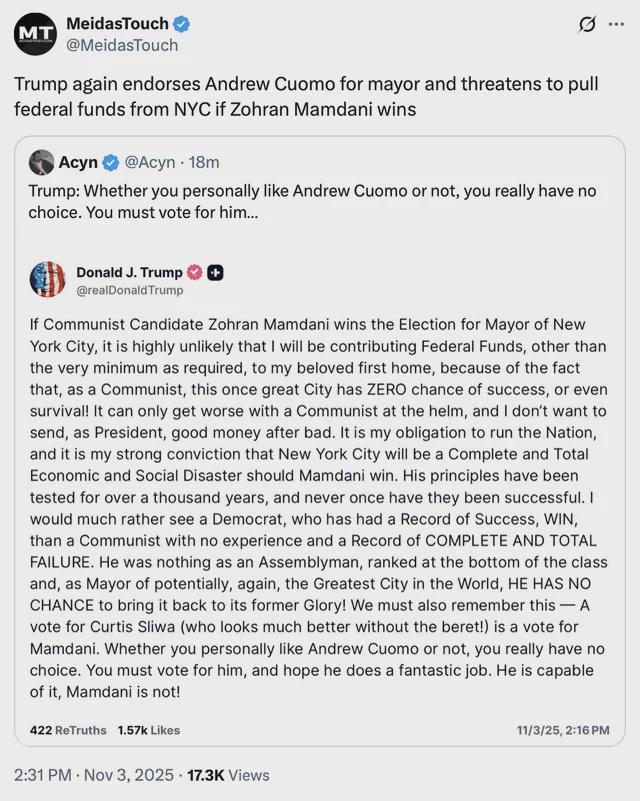 MT
MeidasTouch
@MeidasTouch

Trump again endorses Andrew Cuomo for mayor and threatens to pull federal funds from NYC if Zohran Mamdani wins

Acyn @Acyn · 18m
Trump: Whether you personally like Andrew Cuomo or not, you really have no choice. You must vote for him...

Donald J. Trump
@realDonaldTrump

If Communist Candidate Zohran Mamdani wins the Election for Mayor of New York City, it is highly unlikely that I will be contributing Federal Funds, other than the very minimum as required, to my beloved first home, because of the fact that, as a Communist, this once great City has ZERO chance of success, or even survival! It can only get worse with a Communist at the helm, and I don't want to send, as President, good money after bad. It is my obligation to run the Nation, and it is my strong conviction that New York City will be a Complete and Total Economic and Social Disaster should Mamdani win. His principles have been tested for over a thousand years, and never once have they been successful. I would much rather see a Democrat, who has had a Record of Success, WIN, than a Communist with no experience and a Record of COMPLETE AND TOTAL FAILURE. He was nothing as an Assemblyman, ranked at the bottom of the class and, as Mayor of potentially, again, the Greatest City in the World, HE HAS NO CHANCE to bring it back to its former Glory! We must also remember this — A vote for Curtis Sliwa (who looks much better without the beret!) is a vote for Mamdani. Whether you personally like Andrew Cuomo or not, you really have no choice. You must vote for him, and hope he does a fantastic job. He is capable of it, Mamdani is not!

422 ReTruths 1.57k Likes
11/3/25, 2:16 PM

2:31 PM · Nov 3, 2025 · 17.3K Views